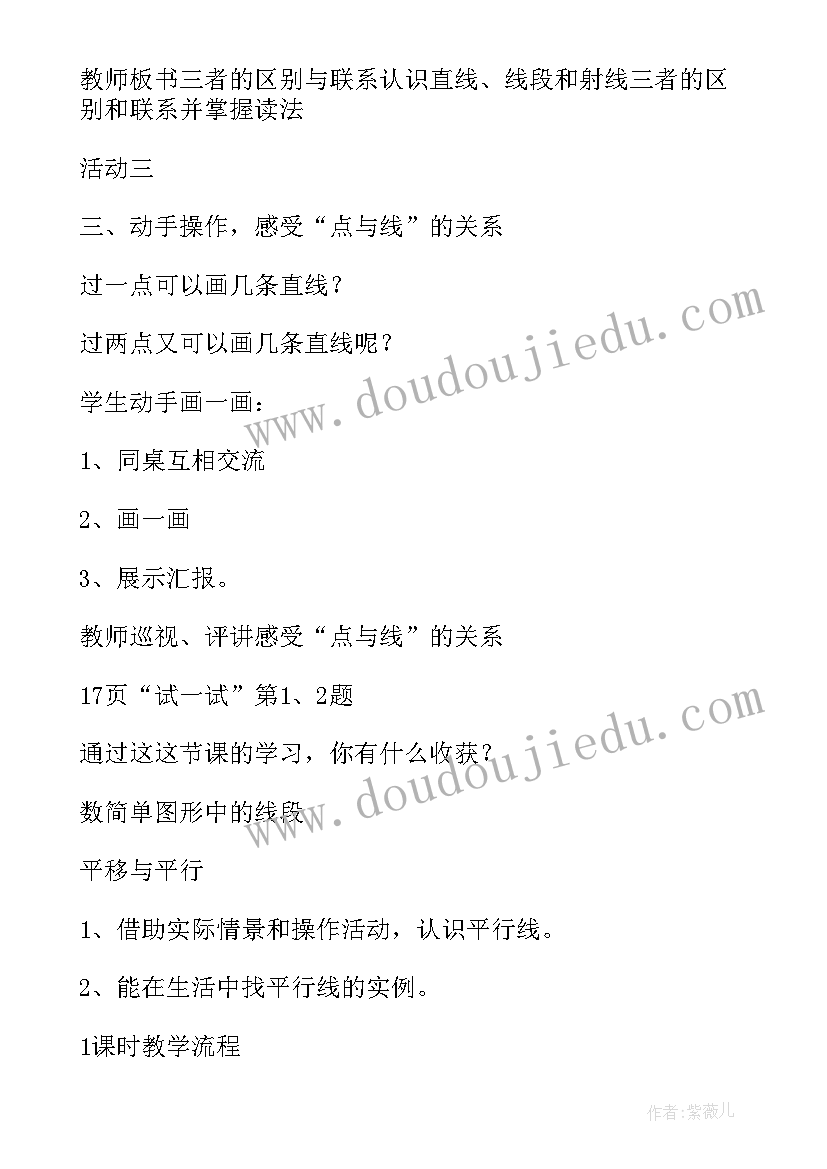 教师板书三者的区别与联系认识直线、线段和射线三者的区别和联系并掌握读法

活动三

三、动手操作，感受“点与线”的关系

过一点可以画几条直线？

过两点又可以画几条直线呢？

学生动手画一画：

1、同桌互相交流

2、画一画

3、展示汇报。

教师巡视、评讲感受“点与线”的关系

17页“试一试”第1、2题

通过这这节课的学习，你有什么收获？

数简单图形中的线段

平移与平行

1、借助实际情景和操作活动，认识平行线。

2、能在生活中找平行线的实例。

1课时教学流程

www.doudoujiedu.com

www.doudoujiedu.com

作者：紫薇儿